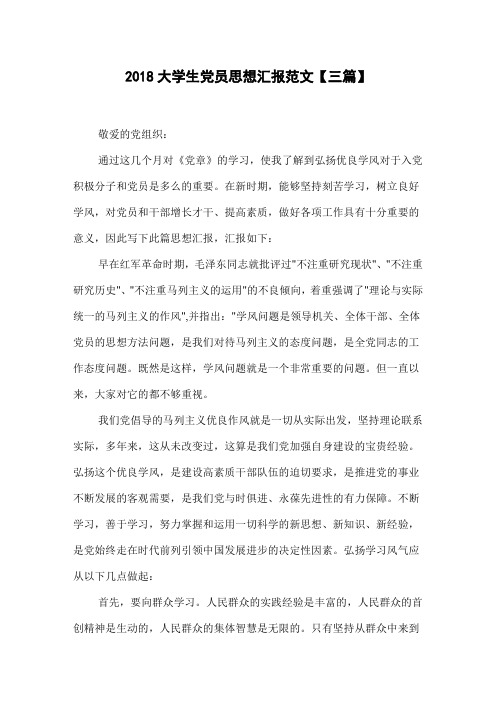 2018 大学生党员思想汇报范文【三篇】

敬爱的党组织：

通过这几个月对《党章》的学习，使我了解到弘扬优良学风对于入党积极分子和党员是多么的重要。在新时期，能够坚持刻苦学习，树立良好学风，对党员和干部增长才干、提高素质，做好各项工作具有十分重要的意义，因此写下此篇思想汇报，汇报如下：

早在红军革命时期，毛泽东同志就批评过"不注重研究现状"、"不注重研究历史"、"不注重马列主义的运用"的不良倾向，着重强调了"理论与实际统一的马列主义的作风",并指出："学风问题是领导机关、全体干部、全体党员的思想方法问题，是我们对待马列主义的态度问题，是全党同志的工作态度问题。既然是这样，学风问题就是一个非常重要的问题。但一直以来，大家对它的都不够重视。

我们党倡导的马列主义优良作风就是一切从实际出发，坚持理论联系实际，多年来，这从未改变过，这算是我们党加强自身建设的宝贵经验。弘扬这个优良学风，是建设高素质干部队伍的迫切要求，是推进党的事业不断发展的客观需要，是我们党与时俱进、永葆先进性的有力保障。不断学习，善于学习，努力掌握和运用一切科学的新思想、新知识、新经验，是党始终走在时代前列引领中国发展进步的决定性因素。弘扬学习风气应从以下几点做起：

首先，要向群众学习。人民群众的实践经验是丰富的，人民群众的首创精神是生动的，人民群众的集体智慧是无限的。只有坚持从群众中来到